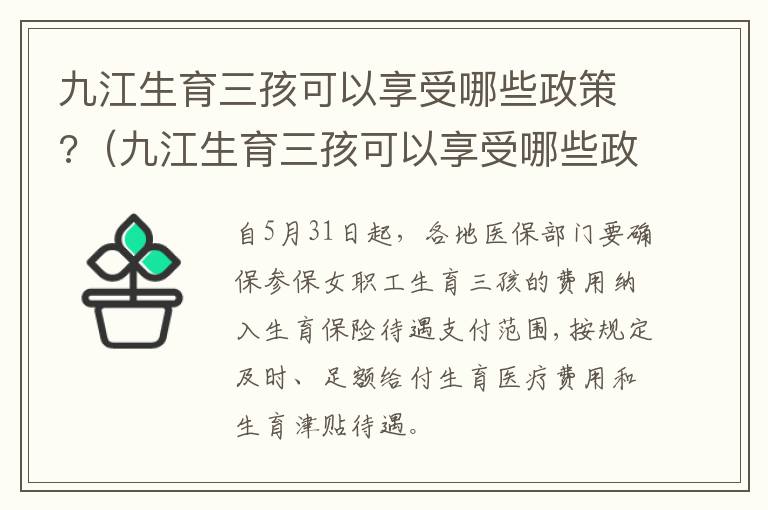 九江生育三孩可以享受哪些政策？（九江生育三孩可以享受哪些政

自5月31日起，各地医保部门要确保参保女职工生育三孩的费用纳入生育保险待遇支付范围，按规定及时、足额给付生育医疗费用和生育津贴待遇。